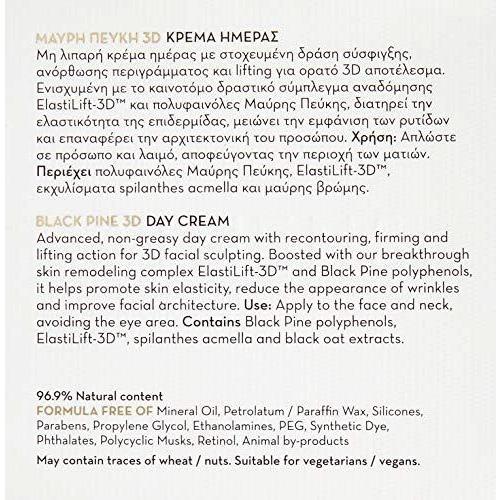 ΜΑΥΡΗ ΠΕΥΚΗ 3D ΚΡΕΜΑ ΗΜΕΡΑΣ
Μη λιπαρή κρέμα ημέρας με στοχευμένη δράση σύσφιγξης, ανόρθωσης περιγράμματος και lifting για ορατό 3D αποτέλεσμα. Ενισχυμένη με το καινοτόμο δραστικό σύμπλεγμα αναδόμησης ElastiLift-3D™ και πολυφαινόλες Μαύρης Πεύκης, διατηρεί την ελαστικότητα της επιδερμίδας, μειώνει την εμφάνιση των ρυτίδων και επαναφέρει την αρχιτεκτονική του προσώπου. Χρήση: Απλώστε σε πρόσωπο και λαιμό, αποφεύγοντας την περιοχή των ματιών. Περιέχει πολυφαινόλες Μαύρης Πεύκης, ElastiLift-3D™, εκχυλίσματα spilanthes acmella και μαύρης βρώμης.

BLACK PINE 3D DAY CREAM
Advanced, non-greasy day cream with recontouring, firming and lifting action for 3D facial sculpting. Boosted with our breakthrough skin remodeling complex ElastiLift-3D™ and Black Pine polyphenols, it helps promote skin elasticity, reduce the appearance of wrinkles and improve facial architecture. Use: Apply to the face and neck, avoiding the eye area. Contains Black Pine polyphenols, ElastiLift-3D™, spilanthes acmella and black oat extracts.

96.9% Natural content
FORMULA FREE OF Mineral Oil, Petrolatum / Paraffin Wax, Silicones, Parabens, Propylene Glycol, Ethanolamines, PEG, Synthetic Dye, Phthalates, Polycyclic Musks, Retinol, Animal by-products
May contain traces of wheat / nuts. Suitable for vegetarians / vegans.